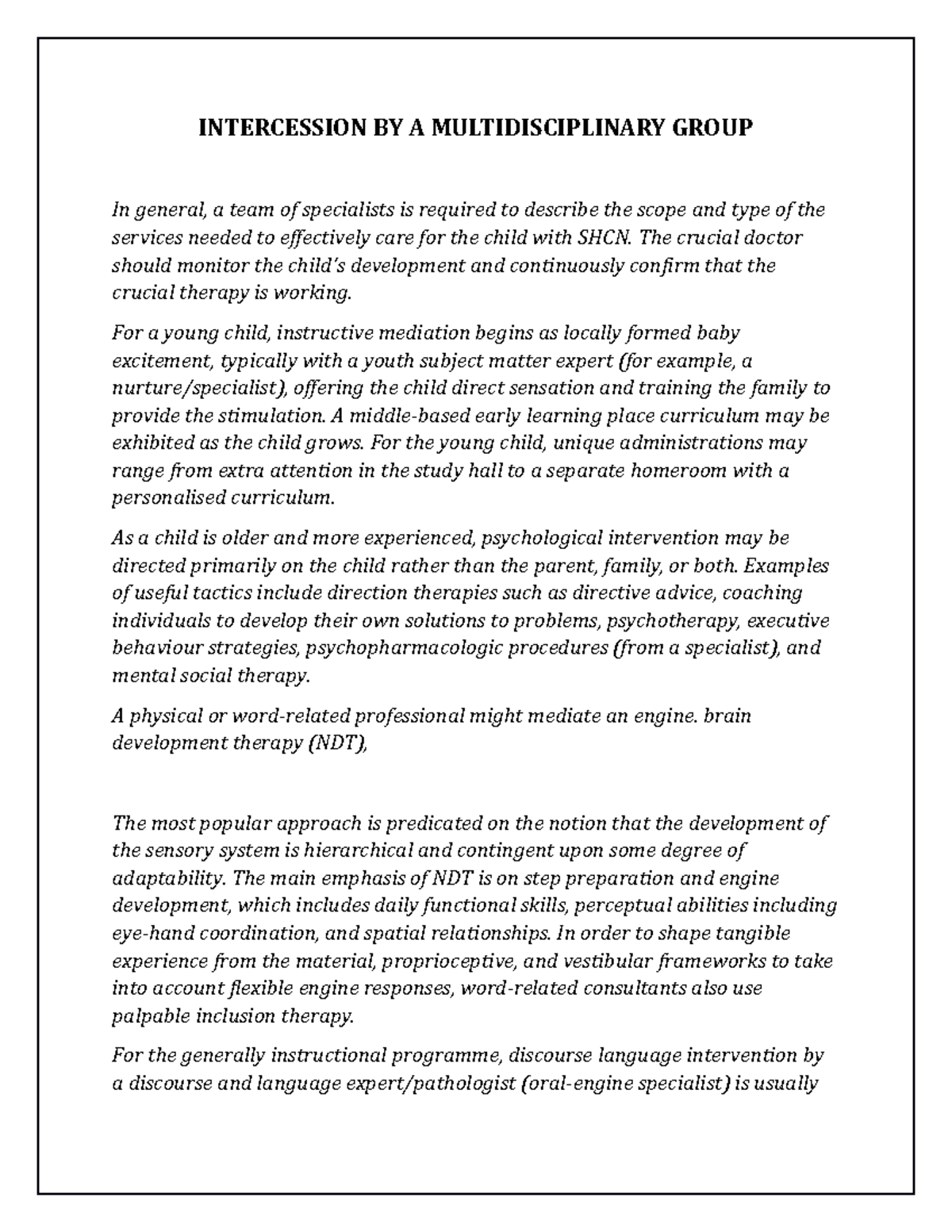 INTERCESSION BY A MULTIDISCIPLINARY GROUP

In general, a team of specialists is required to describe the scope and type of the services needed to effectively care for the child with SHCN. The crucial doctor should monitor the child's development and continuously confirm that the crucial therapy is working.

For a young child, instructive mediation begins as locally formed baby excitement, typically with a youth subject matter expert (for example, a nurture/specialist), offering the child direct sensation and training the family to provide the stimulation. A middle-based early learning place curriculum may be exhibited as the child grows. For the young child, unique administrations may range from extra attention in the study hall to a separate homeroom with a personalised curriculum.

As a child is older and more experienced, psychological intervention may be directed primarily on the child rather than the parent, family, or both. Examples of useful tactics include direction therapies such as directive advice, coaching individuals to develop their own solutions to problems, psychotherapy, executive behaviour strategies, psychopharmacologic procedures (from a specialist), and mental social therapy.

A physical or word-related professional might mediate an engine. brain development therapy (NDT),

The most popular approach is predicated on the notion that the development of the sensory system is hierarchical and contingent upon some degree of adaptability. The main emphasis of NDT is on step preparation and engine development, which includes daily functional skills, perceptual abilities including eye-hand coordination, and spatial relationships. In order to shape tangible experience from the material, proprioceptive, and vestibular frameworks to take into account flexible engine responses, word-related consultants also use palpable inclusion therapy.

For the generally instructional programme, discourse language intervention by a discourse and language expert/pathologist (oral-engine specialist) is usually